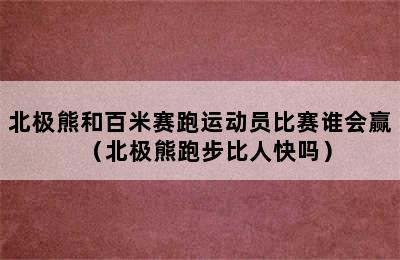 北极熊和百米赛跑运动员比赛谁会赢（北极熊跑步比人快吗）